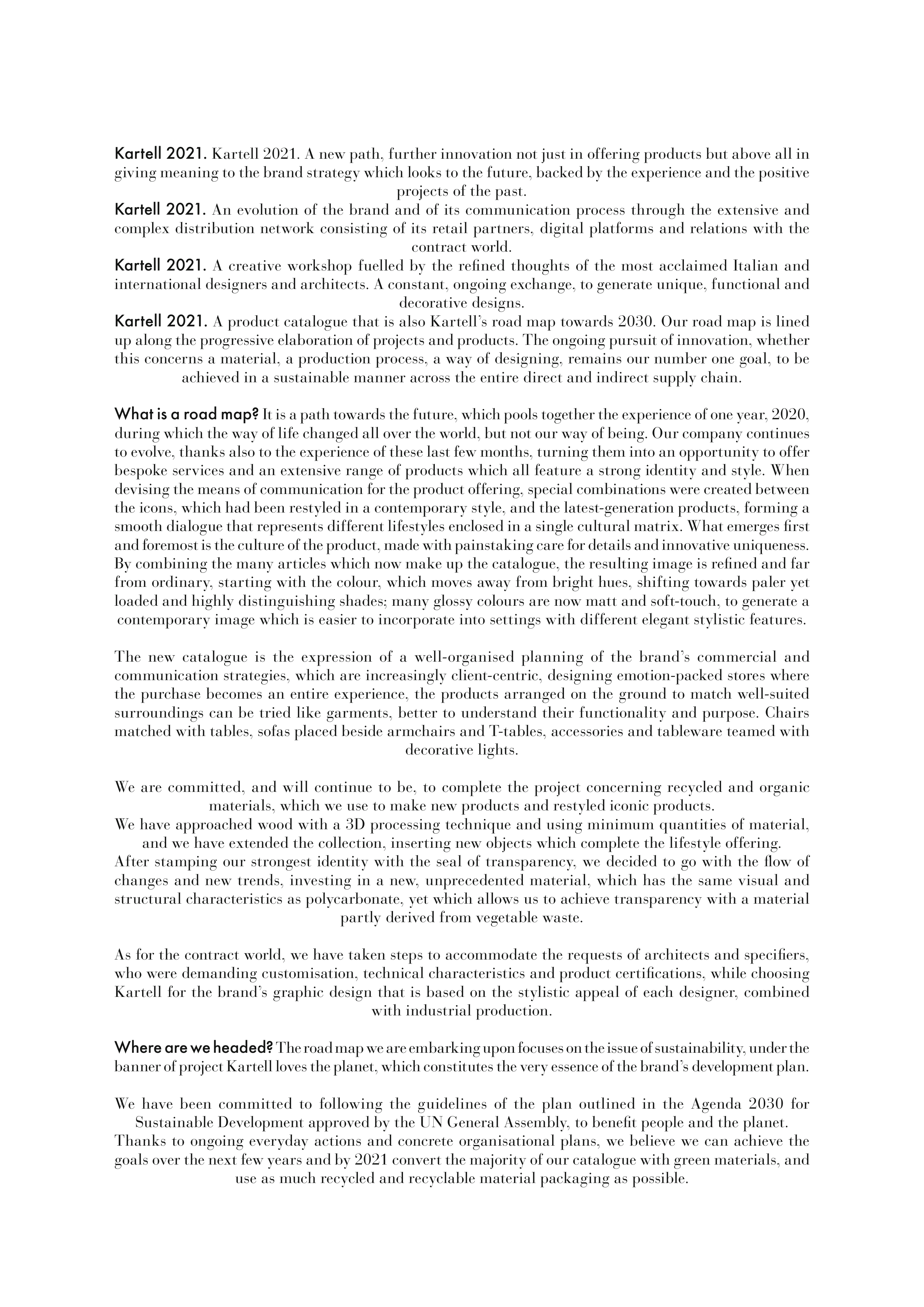 Kartell 2021. Kartell 2021. A new path, further innovation not just in offering products but above all in giving meaning to the brand strategy which looks to the future, backed by the experience and the positive projects of the past.
Kartell 2021. An evolution of the brand and of its communication process through the extensive and complex distribution network consisting of its retail partners, digital platforms and relations with the contract world.
Kartell 2021. A creative workshop fuelled by the refined thoughts of the most acclaimed Italian and international designers and architects. A constant, ongoing exchange, to generate unique, functional and decorative designs.
Kartell 2021. A product catalogue that is also Kartell's road map towards 2030. Our road map is lined up along the progressive elaboration of projects and products. The ongoing pursuit of innovation, whether this concerns a material, a production process, a way of designing, remains our number one goal, to be achieved in a sustainable manner across the entire direct and indirect supply chain.

What is a road map? It is a path towards the future, which pools together the experience of one year, 2020, during which the way of life changed all over the world, but not our way of being. Our company continues to evolve, thanks also to the experience of these last few months, turning them into an opportunity to offer bespoke services and an extensive range of products which all feature a strong identity and style. When devising the means of communication for the product offering, special combinations were created between the icons, which had been restyled in a contemporary style, and the latest-generation products, forming a smooth dialogue that represents different lifestyles enclosed in a single cultural matrix. What emerges first and foremost is the culture of the product, made with painstaking care for details and innovative uniqueness. By combining the many articles which now make up the catalogue, the resulting image is refined and far from ordinary, starting with the colour, which moves away from bright hues, shifting towards paler yet loaded and highly distinguishing shades; many glossy colours are now matt and soft-touch, to generate a contemporary image which is easier to incorporate into settings with different elegant stylistic features.

The new catalogue is the expression of a well-organised planning of the brand's commercial and communication strategies, which are increasingly client-centric, designing emotion-packed stores where the purchase becomes an entire experience, the products arranged on the ground to match well-suited surroundings can be tried like garments, better to understand their functionality and purpose. Chairs matched with tables, sofas placed beside armchairs and T-tables, accessories and tableware teamed with decorative lights.

We are committed, and will continue to be, to complete the project concerning recycled and organic materials, which we use to make new products and restyled iconic products.
We have approached wood with a 3D processing technique and using minimum quantities of material, and we have extended the collection, inserting new objects which complete the lifestyle offering.
After stamping our strongest identity with the seal of transparency, we decided to go with the flow of changes and new trends, investing in a new, unprecedented material, which has the same visual and structural characteristics as polycarbonate, yet which allows us to achieve transparency with a material partly derived from vegetable waste.

As for the contract world, we have taken steps to accommodate the requests of architects and specifiers, who were demanding customisation, technical characteristics and product certifications, while choosing Kartell for the brand's graphic design that is based on the stylistic appeal of each designer, combined with industrial production.

Where are we headed? The road map we are embarking upon focuses on the issue of sustainability, under the banner of project Kartell loves the planet, which constitutes the very essence of the brand's development plan.

We have been committed to following the guidelines of the plan outlined in the Agenda 2030 for Sustainable Development approved by the UN General Assembly, to benefit people and the planet.
Thanks to ongoing everyday actions and concrete organisational plans, we believe we can achieve the goals over the next few years and by 2021 convert the majority of our catalogue with green materials, and use as much recycled and recyclable material packaging as possible.